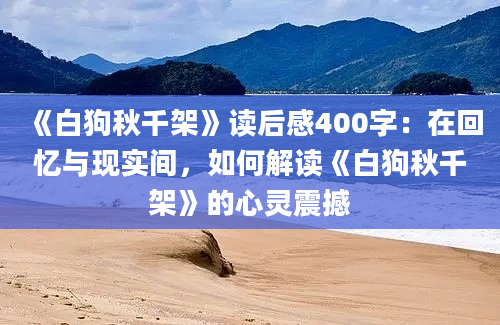 《白狗秋千架》读后感400字：在回忆与现实间，如何解读《白狗秋千架》的心灵震撼